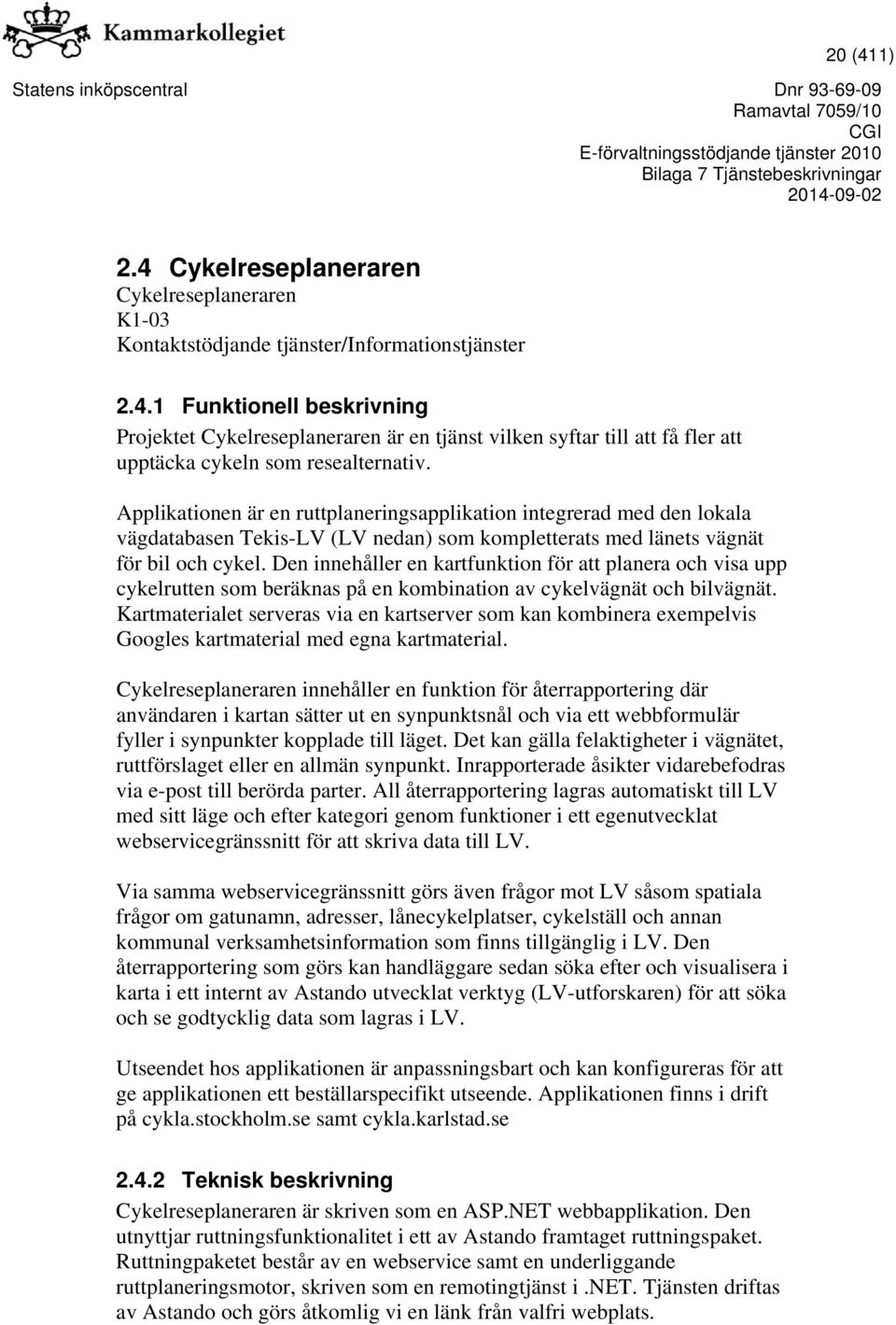 Kammarkollegiet

20 (411)

Statens inköpscentral

Dnr 93-69-09
Ramavtal 7059/10
CGI
E-förvaltningsstödjande tjänster 2010
Bilaga 7 Tjänstebeskrivningar
2014-09-02

2.4 Cykelreseplaneraren
Cykelreseplaneraren
K1-03
Kontaktstödjande tjänster/Informationstjänster

2.4.1 Funktionell beskrivning
Projektet Cykelreseplaneraren är en tjänst vilken syftar till att få fler att upptäcka cykeln som resealternativ.

Applikationen är en ruttplaneringsapplikation integrerad med den lokala vägdatabasen Tekis-LV (LV nedan) som kompletterats med länets vägnät för bil och cykel. Den innehåller en kartfunktion för att planera och visa upp cykelrutten som beräknas på en kombination av cykelvägnät och bilvägnät. Kartmaterialet serveras via en kartserver som kan kombinera exempelvis Googles kartmaterial med egna kartmaterial.

Cykelreseplaneraren innehåller en funktion för återrapportering där användaren i kartan sätter ut en synpunktsnål och via ett webbformulär fyller i synpunkter kopplade till läget. Det kan gälla felaktigheter i vägnätet, ruttförslaget eller en allmän synpunkt. Inrapporterade åsikter vidarebefodras via e-post till berörda parter. All återrapportering lagras automatiskt till LV med sitt läge och efter kategori genom funktioner i ett egenutvecklat webservicegränssnitt för att skriva data till LV.

Via samma webservicegränssnitt görs även frågor mot LV såsom spatiala frågor om gatunamn, adresser, lånecykelplatser, cykelställ och annan kommunal verksamhetsinformation som finns tillgänglig i LV. Den återrapportering som görs kan handläggare sedan söka efter och visualisera i karta i ett internt av Astando utvecklat verktyg (LV-utforskaren) för att söka och se godtycklig data som lagras i LV.

Utseendet hos applikationen är anpassningsbart och kan konfigureras för att ge applikationen ett beställarspecifikt utseende. Applikationen finns i drift på cykla.stockholm.se samt cykla.karlstad.se

2.4.2 Teknisk beskrivning
Cykelreseplaneraren är skriven som en ASP.NET webbapplikation. Den utnyttjar ruttningsfunktionalitet i ett av Astando framtaget ruttningspaket. Ruttningpaketet består av en webservice samt en underliggande ruttplaneringsmotor, skriven som en remotingtjänst i .NET. Tjänsten driftas av Astando och görs åtkomlig vi en länk från valfri webplats.